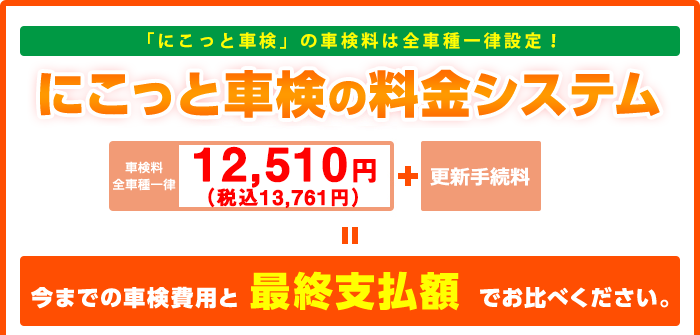 「にこっと車検」の車検料は全車種一律設定！

にこっと車検の料金システム

車検料
全車種一律

12,510円
（税込13,761円）

＋

更新手続料

＝

今までの車検費用と 最終支払額 でお比べください。